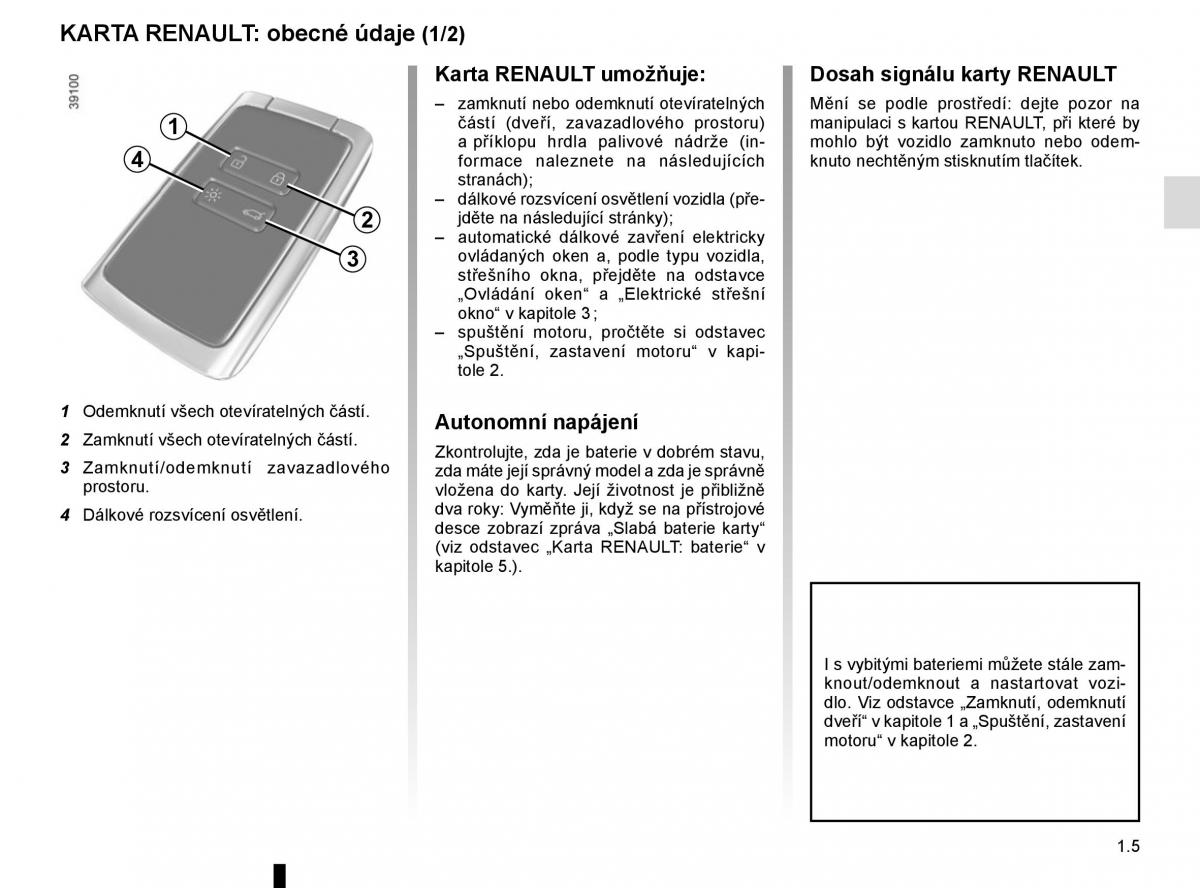 KARTA RENAULT: obecné údaje (1/2)

39100

1

4

2

3

1 Odemknutí všech otevíratelných částí.

2 Zamknutí všech otevíratelných částí.

3 Zamknutí/odemknutí zavazadlového prostoru.

4 Dálkové rozsvícení osvětlení.

Karta RENAULT umožňuje:

– zamknutí nebo odemknutí otevíratelných částí (dveří, zavazadlového prostoru) a příklopu hrdla palivové nádrže (informace naleznete na následujících stranách);
– dálkové rozsvícení osvětlení vozidla (přejděte na následující stránky);
– automatické dálkové zavření elektricky ovládaných oken a, podle typu vozidla, střešního okna, přejděte na odstavce „Ovládání oken“ a „Elektrické střešní okno“ v kapitole 3;
– spuštění motoru, pročtěte si odstavec „Spuštění, zastavení motoru“ v kapitole 2.

Autonomní napájení

Zkontrolujte, zda je baterie v dobrém stavu, zda máte její správný model a zda je správně vložena do karty. Její životnost je přibližně dva roky: Vyměňte ji, když se na přístrojové desce zobrazí zpráva „Slabá baterie karty“ (viz odstavec „Karta RENAULT: baterie“ v kapitole 5.).

Dosah signálu karty RENAULT

Mění se podle prostředí: dejte pozor na manipulaci s kartou RENAULT, při které by mohlo být vozidlo zamknuto nebo odemknuto nechtěným stisknutím tlačítek.

I s vybitými bateriemi můžete stále zamknout/odemknout a nastartovat vozidlo. Viz odstavce „Zamknutí, odemknutí dveří“ v kapitole 1 a „Spuštění, zastavení motoru“ v kapitole 2.

1.5